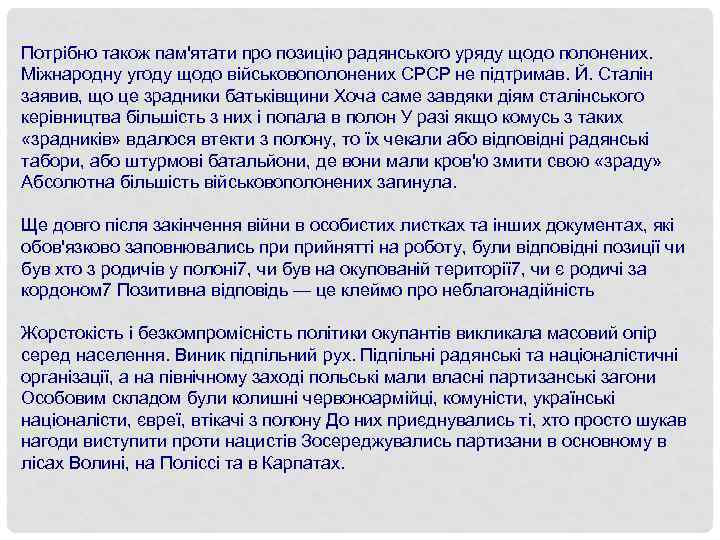 Потрібно також пам'ятати про позицію радянського уряду щодо полонених. Міжнародну угоду щодо військовополонених СРСР не підтримав. Й. Сталін заявив, що це зрадники батьківщини Хоча саме завдяки діям сталінського керівництва більшість з них і попала в полон У разі якщо комусь з таких «зрадників» вдалося втекти з полону, то їх чекали або відповідні радянські табори, або штурмові батальйони, де вони мали кров'ю змити свою «зраду» Абсолютна більшість військовополонених загинула.

Ще довго після закінчення війни в особистих листках та інших документах, які обов'язково заповнювались при прийнятті на роботу, були відповідні позиції чи був хто з родичів у полоні7, чи був на окупованій території7, чи є родичі за кордоном7 Позитивна відповідь — це клеймо про неблагонадійність

Жорстокість і безкомпромісність політики окупантів викликала масовий опір серед населення. Виник підпільний рух. Підпільні радянські та націоналістичні організації, а на північному заході польські мали власні партизанські загони Особовим складом були колишні червоноармійці, комуністи, українські націоналісти, євреї, втікачі з полону До них приєднувались ті, хто просто шукав нагоди виступити проти нацистів Зосереджувались партизани в основному в лісах Волині, на Поліссі та в Карпатах.